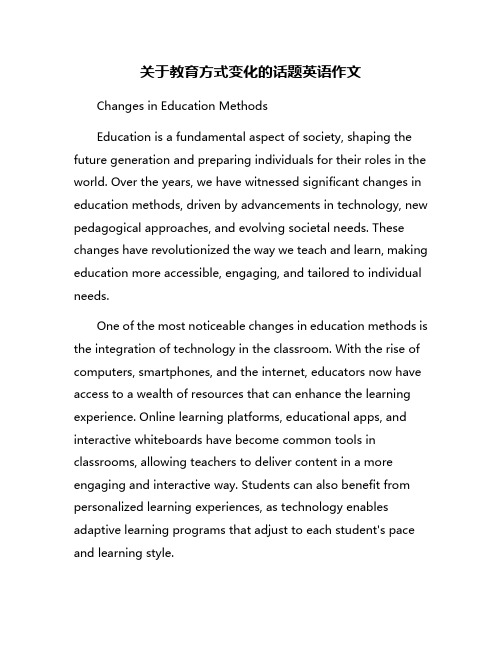 关于教育方式变化的话题英语作文

Changes in Education Methods

Education is a fundamental aspect of society, shaping the future generation and preparing individuals for their roles in the world. Over the years, we have witnessed significant changes in education methods, driven by advancements in technology, new pedagogical approaches, and evolving societal needs. These changes have revolutionized the way we teach and learn, making education more accessible, engaging, and tailored to individual needs.

One of the most noticeable changes in education methods is the integration of technology in the classroom. With the rise of computers, smartphones, and the internet, educators now have access to a wealth of resources that can enhance the learning experience. Online learning platforms, educational apps, and interactive whiteboards have become common tools in classrooms, allowing teachers to deliver content in a more engaging and interactive way. Students can also benefit from personalized learning experiences, as technology enables adaptive learning programs that adjust to each student's pace and learning style.